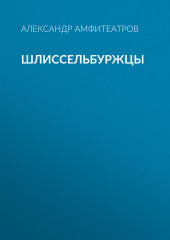 АЛЕКСАНДР АМФИТЕАТРОВ

ШЛИССЕЛЬБУРЖЦЫ